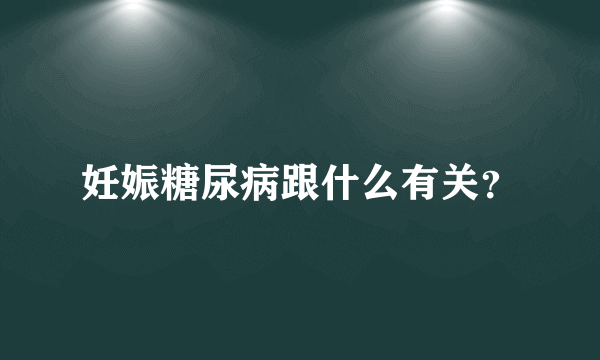 妊娠糖尿病跟什么有关?